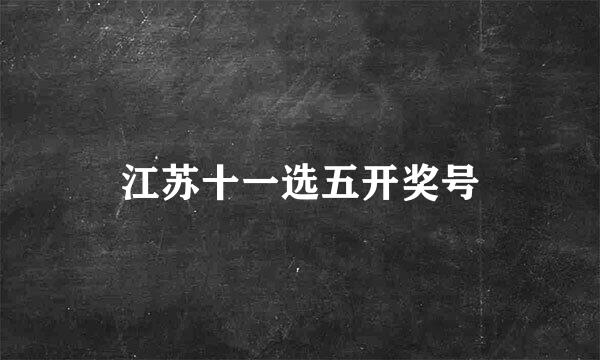 江苏十一选五开奖号